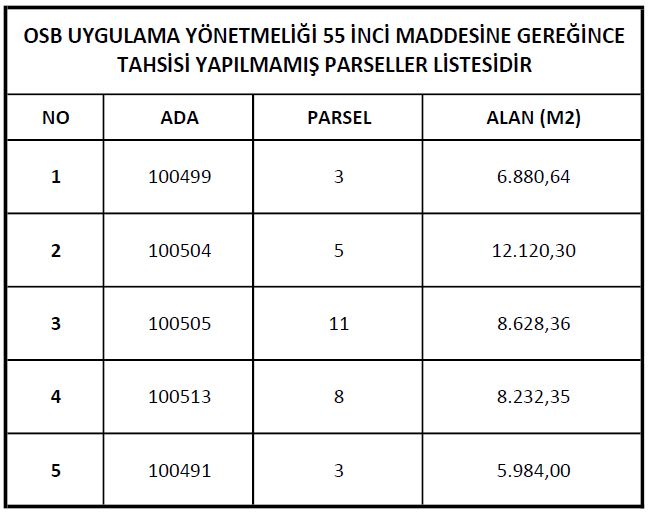 OSB UYGULAMA YÖNETMELİĞİ 55 İNCİ MADDESİNE GEREĞİNCE TAHSİSİ YAPILMAMIŞ PARSELLER LİSTESİDİR

| NO | ADA | PARSEL | ALAN (M2) |
|---|---|---|---|
| 1 | 100499 | 3 | 6.880,64 |
| 2 | 100504 | 5 | 12.120,30 |
| 3 | 100505 | 11 | 8.628,36 |
| 4 | 100513 | 8 | 8.232,35 |
| 5 | 100491 | 3 | 5.984,00 |